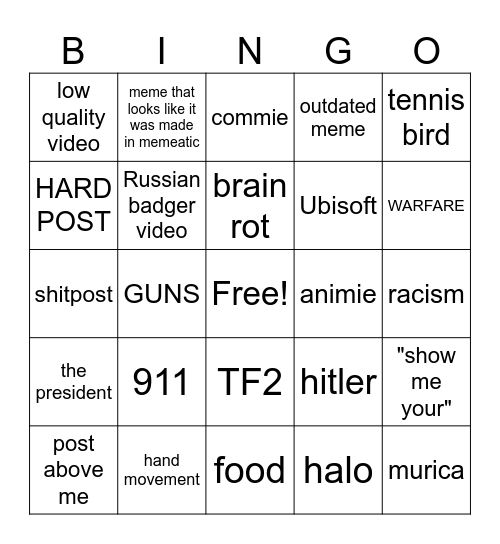 | B | I | N | G | O |
|---|---|---|---|---|
| low quality video | meme that looks like it was made in memeatic | commie | outdated meme | tennis bird |
| HARD POST | Russian badger video | brain rot | Ubisoft | WARFARE |
| shitpost | GUNS | Free! | animie | racism |
| the president | 911 | TF2 | hitler | "show me your" |
| post above me | hand movement | food | halo | murica |